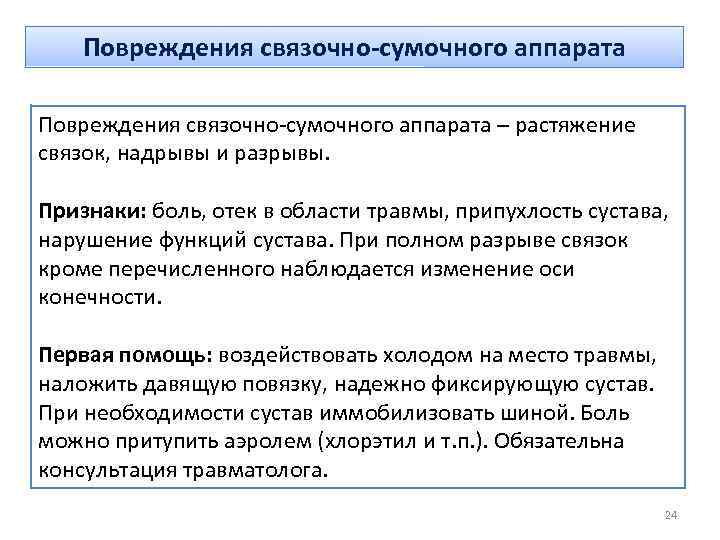 Повреждения связочно-сумочного аппарата

Повреждения связочно-сумочного аппарата – растяжение связок, надрывы и разрывы.

Признаки: боль, отек в области травмы, припухлость сустава, нарушение функций сустава. При полном разрыве связок кроме перечисленного наблюдается изменение оси конечности.

Первая помощь: воздействовать холодом на место травмы, наложить давящую повязку, надежно фиксирующую сустав. При необходимости сустав иммобилизовать шиной. Боль можно притупить аэролем (хлорэтил и т.п.). Обязательна консультация травматолога.

24